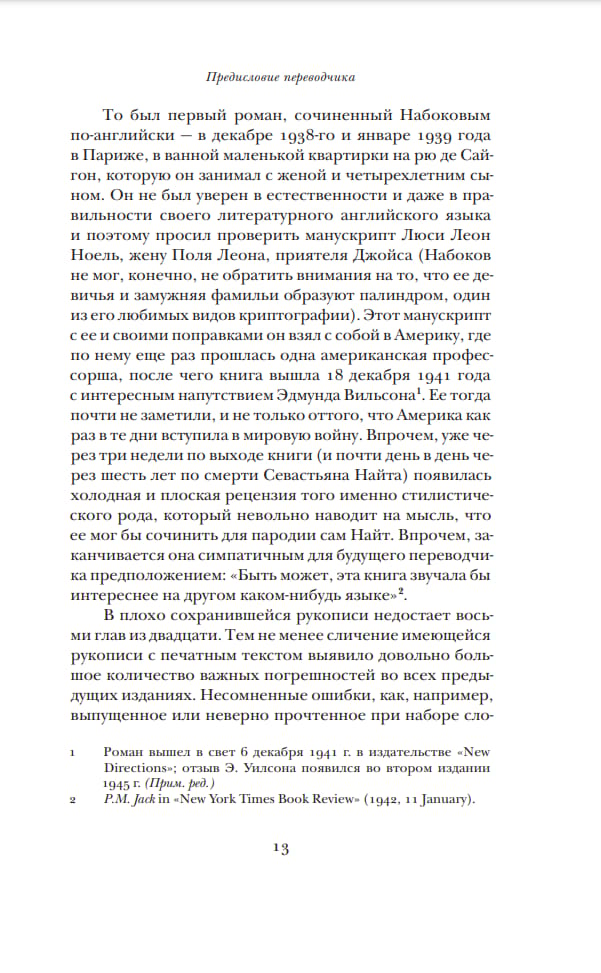 Предисловие переводчика

То был первый роман, сочиненный Набоковым по-английски — в декабре 1938-го и январе 1939 года в Париже, в ванной маленькой квартирки на рю де Сайгон, которую он занимал с женой и четырехлетним сыном. Он не был уверен в естественности и даже в правильности своего литературного английского языка и поэтому просил проверить манускрипт Люси Леон Ноель, жену Поля Леона, приятеля Джойса (Набоков не мог, конечно, не обратить внимания на то, что ее девичья и замужняя фамильи образуют палиндром, один из его любимых видов криптографии). Этот манускрипт с ее и своими поправками он взял с собой в Америку, где по нему еще раз прошлась одна американская профессорша, после чего книга вышла 18 декабря 1941 года с интересным напутствием Эдмунда Вильсона$^1$. Ее тогда почти не заметили, и не только оттого, что Америка как раз в те дни вступила в мировую войну. Впрочем, уже через три недели по выходе книги (и почти день в день через шесть лет по смерти Севастьяна Найта) появилась холодная и плоская рецензия того именно стилистического рода, который невольно наводит на мысль, что ее мог бы сочинить для пародии сам Найт. Впрочем, заканчивается она симпатичным для будущего переводчика предположением: «Быть может, эта книга звучала бы интереснее на другом каком-нибудь языке»$^2$.

В плохо сохранившейся рукописи недостает восьми глав из двадцати. Тем не менее сличение имеющейся рукописи с печатным текстом выявило довольно большое количество важных погрешностей во всех предыдущих изданиях. Несомненные ошибки, как, например, выпущенное или неверно прочтенное при наборе сло-

1 Роман вышел в свет 6 декабря 1941 г. в издательстве «New Directions»; отзыв Э. Уилсона появился во втором издании 1945 г. (Прим. ред.)

2 P.M. Jack in «New York Times Book Review» (1942, 11 January).

13